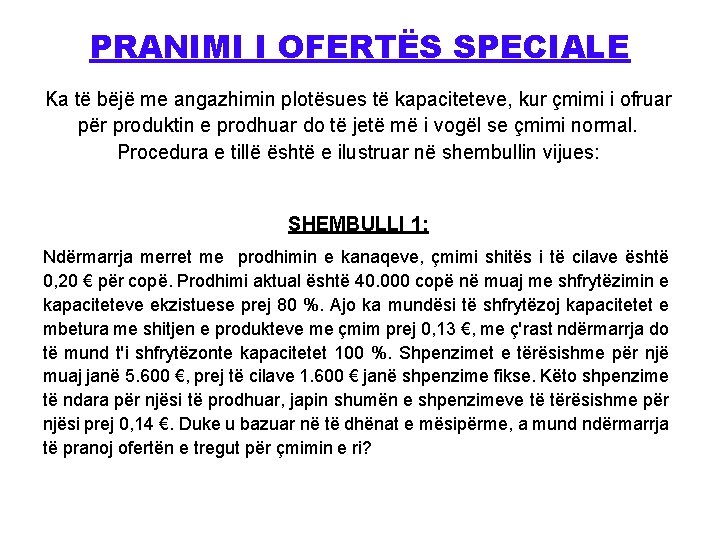 PRANIMI I OFERTËS SPECIALE

Ka të bëjë me angazhimin plotësues të kapaciteteve, kur çmimi i ofruar për produktin e prodhuar do të jetë më i vogël se çmimi normal. Procedura e tillë është e ilustruar në shembullin vijues:

SHEMBULLI 1:

Ndërmarrja merret me prodhimin e kanaqeve, çmimi shitës i të cilave është 0,20 € për copë. Prodhimi aktual është 40.000 copë në muaj me shfrytëzimin e kapaciteteve ekzistuese prej 80 %. Ajo ka mundësi të shfrytëzoj kapacitetet e mbetura me shitjen e produkteve me çmim prej 0,13 €, me ç'rast ndërmarrja do të mund t'i shfrytëzonte kapacitetet 100 %. Shpenzimet e tërësishme për një muaj janë 5.600 €, prej të cilave 1.600 € janë shpenzime fikse. Këto shpenzime të ndara për njësi të prodhuar, japin shumën e shpenzimeve të tërësishme për njësi prej 0,14 €. Duke u bazuar në të dhënat e mësipërme, a mund ndërmarrja të pranoj ofertën e tregut për çmimin e ri?